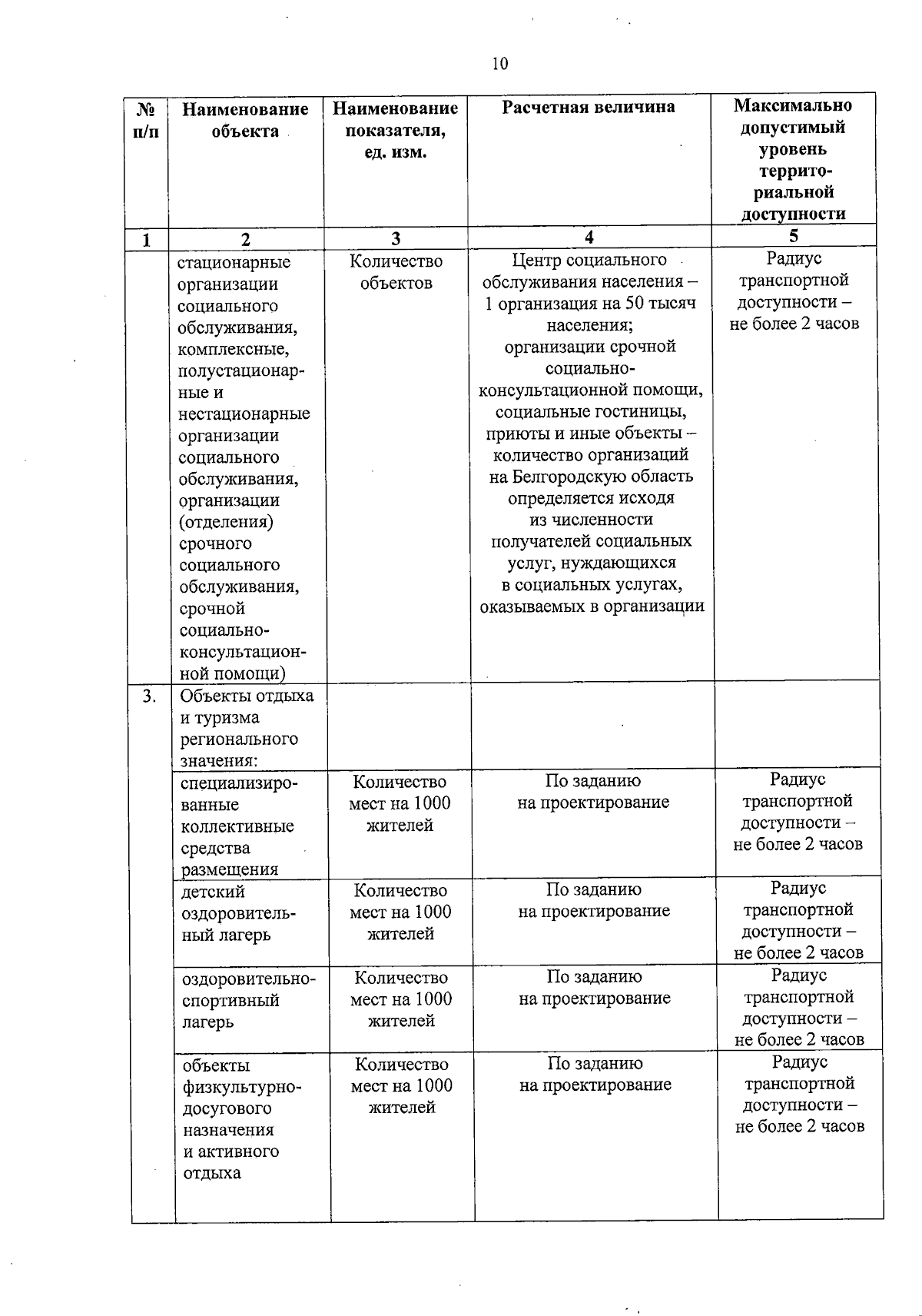 10

| № п/п | Наименование объекта | Наименование показателя, ед. изм. | Расчетная величина | Максимально допустимый уровень территориальной доступности |
|---|---|---|---|---|
| 1 | 2 | 3 | 4 | 5 |
| | стационарные организации социального обслуживания, комплексные, полустационарные и нестационарные организации социального обслуживания, организации (отделения) срочного социального обслуживания, срочной социально-консультационной помощи) | Количество объектов | Центр социального обслуживания населения – 1 организация на 50 тысяч населения; организации срочной социально-консультационной помощи, социальные гостиницы, приюты и иные объекты – количество организаций на Белгородскую область определяется исходя из численности получателей социальных услуг, нуждающихся в социальных услугах, оказываемых в организации | Радиус транспортной доступности – не более 2 часов |
| 3. | Объекты отдыха и туризма регионального значения: | | | |
| | специализированные коллективные средства размещения | Количество мест на 1000 жителей | По заданию на проектирование | Радиус транспортной доступности – не более 2 часов |
| | детский оздоровительный лагерь | Количество мест на 1000 жителей | По заданию на проектирование | Радиус транспортной доступности – не более 2 часов |
| | оздоровительно-спортивный лагерь | Количество мест на 1000 жителей | По заданию на проектирование | Радиус транспортной доступности – не более 2 часов |
| | объекты физкультурно-досугового назначения и активного отдыха | Количество мест на 1000 жителей | По заданию на проектирование | Радиус транспортной доступности – не более 2 часов |